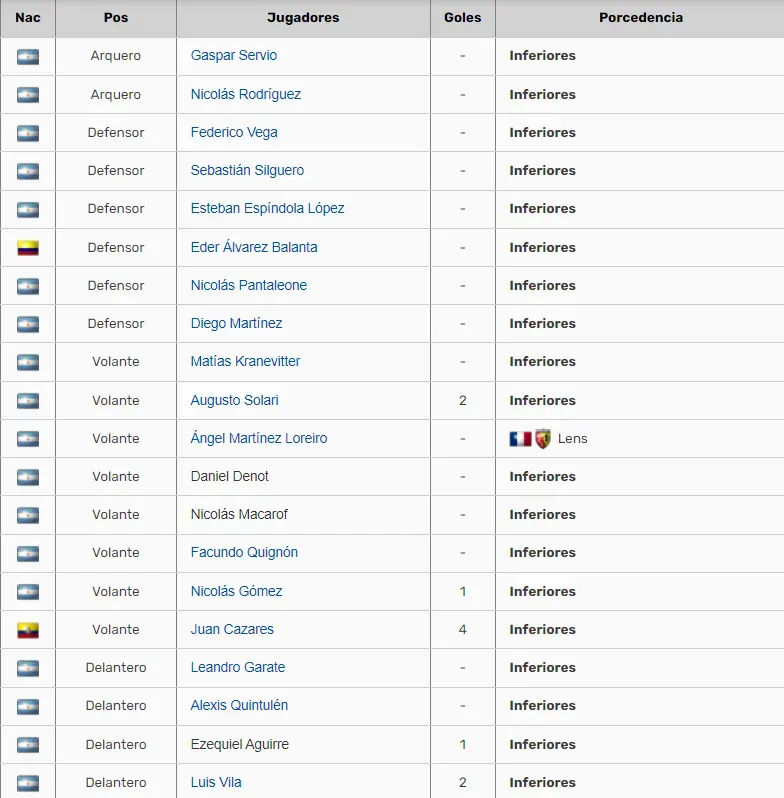 | Nac | Pos | Jugadores | Goles | Porcedencia |
|---|---|---|---|---|
| | Arquero | Gaspar Servio | - | Inferiores |
| | Arquero | Nicolás Rodríguez | - | Inferiores |
| | Defensor | Federico Vega | - | Inferiores |
| | Defensor | Sebastián Silguero | - | Inferiores |
| | Defensor | Esteban Espíndola López | - | Inferiores |
| | Defensor | Eder Álvarez Balanta | - | Inferiores |
| | Defensor | Nicolás Pantaleone | - | Inferiores |
| | Defensor | Diego Martínez | - | Inferiores |
| | Volante | Matías Kranevitter | - | Inferiores |
| | Volante | Augusto Solari | 2 | Inferiores |
| | Volante | Ángel Martínez Loreiro | - | Lens |
| | Volante | Daniel Denot | - | Inferiores |
| | Volante | Nicolás Macarof | - | Inferiores |
| | Volante | Facundo Quignón | - | Inferiores |
| | Volante | Nicolás Gómez | 1 | Inferiores |
| | Volante | Juan Cazares | 4 | Inferiores |
| | Delantero | Leandro Garate | - | Inferiores |
| | Delantero | Alexis Quintulén | - | Inferiores |
| | Delantero | Ezequiel Aguirre | 1 | Inferiores |
| | Delantero | Luis Vila | 2 | Inferiores |